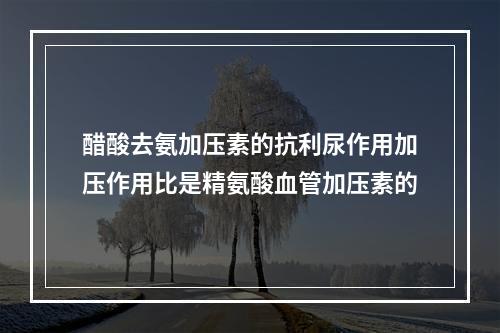 醋酸去氨加压素的抗利尿作用加压作用比是精氨酸血管加压素的